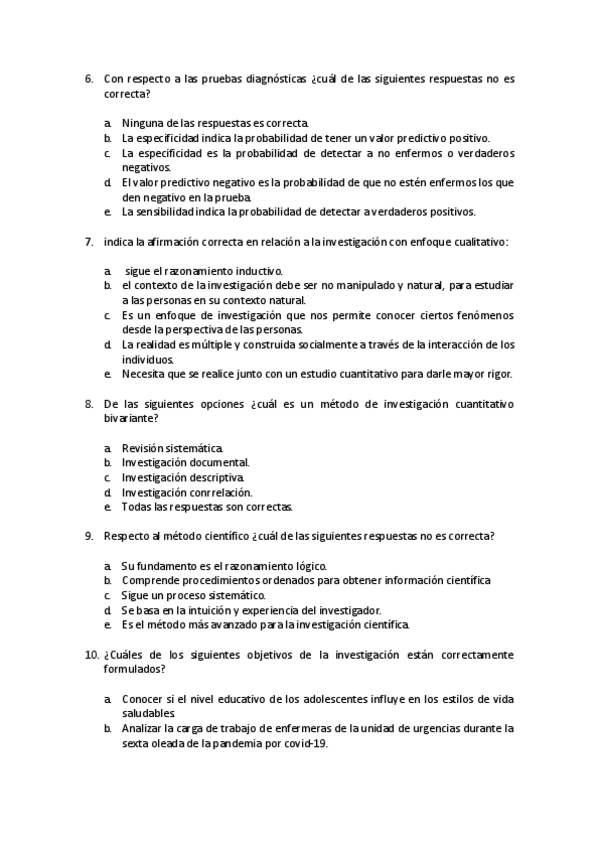 6. Con respecto a las pruebas diagnósticas ¿cuál de las siguientes respuestas no es correcta?

a. Ninguna de las respuestas es correcta.
b. La especificidad indica la probabilidad de tener un valor predictivo positivo.
c. La especificidad es la probabilidad de detectar a no enfermos o verdaderos negativos.
d. El valor predictivo negativo es la probabilidad de que no estén enfermos los que den negativo en la prueba.
e. La sensibilidad indica la probabilidad de detectar a verdaderos positivos.

7. indica la afirmación correcta en relación a la investigación con enfoque cualitativo:

a. sigue el razonamiento inductivo.
b. el contexto de la investigación debe ser no manipulado y natural, para estudiar a las personas en su contexto natural.
c. Es un enfoque de investigación que nos permite conocer ciertos fenómenos desde la perspectiva de las personas.
d. La realidad es múltiple y construida socialmente a través de la interacción de los individuos.
e. Necesita que se realice junto con un estudio cuantitativo para darle mayor rigor.

8. De las siguientes opciones ¿cuál es un método de investigación cuantitativo bivariante?

a. Revisión sistemática.
b. Investigación documental.
c. Investigación descriptiva.
d. Investigación conrrelación.
e. Todas las respuestas son correctas.

9. Respecto al método científico ¿cuál de las siguientes respuestas no es correcta?

a. Su fundamento es el razonamiento lógico.
b. Comprende procedimientos ordenados para obtener información científica
c. Sigue un proceso sistemático.
d. Se basa en la intuición y experiencia del investigador.
e. Es el método más avanzado para la investigación científica.

10. ¿Cuáles de los siguientes objetivos de la investigación están correctamente formulados?

a. Conocer si el nivel educativo de los adolescentes influye en los estilos de vida saludables.
b. Analizar la carga de trabajo de enfermeras de la unidad de urgencias durante la sexta oleada de la pandemia por covid-19.